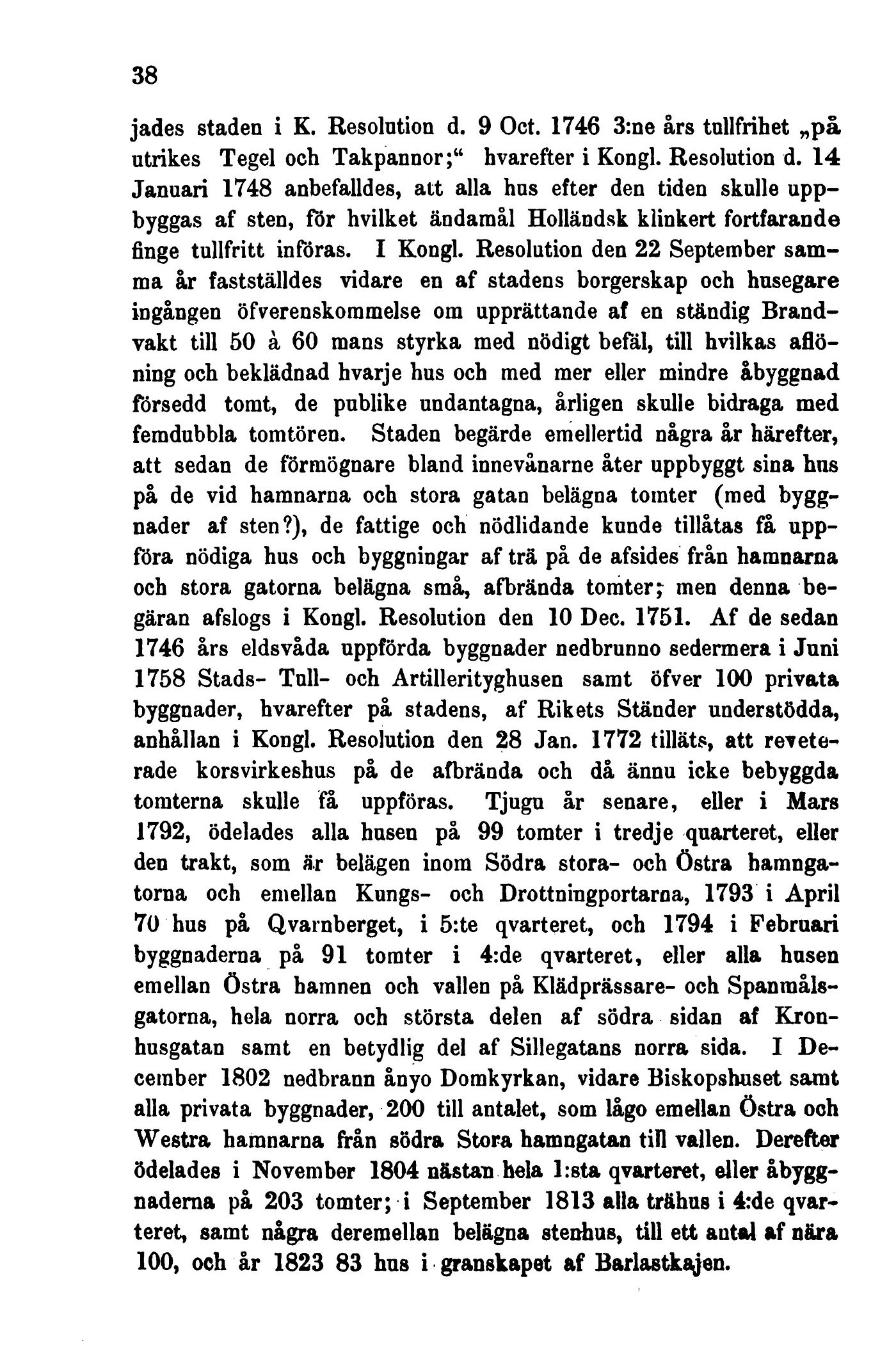 38

jades staden i K. Resolution d. 9 Oct. 1746 3:ne års tullfrihet „på utrikes Tegel och Takpannor;“ hvarefter i Kongl. Resolution d. 14 Januari 1748 anbefalldes, att alla hus efter den tiden skulle uppbyggas af sten, för hvilket ändamål Holländsk klinkert fortfarande finge tullfritt införas. I Kongl. Resolution den 22 September samma år fastställdes vidare en af stadens borgerskap och husegare ingången öfverenskommelse om upprättande af en ständig Brandvakt till 50 à 60 mans styrka med nödigt befäl, till hvilkas aflöning och beklädnad hvarje hus och med mer eller mindre åbyggnad försedd tomt, de publike undantagna, årligen skulle bidraga med femdubbla tomtören. Staden begärde emellertid några år härefter, att sedan de förmögnare bland innevånarne åter uppbyggt sina hus på de vid hamnarna och stora gatan belägna tomter (med byggnader af sten?), de fattige och nödlidande kunde tillåtas få uppföra nödiga hus och byggningar af trä på de afsides från hamnarna och stora gatorna belägna små, afbrända tomter; men denna begäran afslogs i Kongl. Resolution den 10 Dec. 1751. Af de sedan 1746 års eldsvåda uppförda byggnader nedbrunno sedermera i Juni 1758 Stads- Tull- och Artillerityghusen samt öfver 100 privata byggnader, hvarefter på stadens, af Rikets Ständer understödda, anhållan i Kongl. Resolution den 28 Jan. 1772 tilläts, att reveterade korsvirkeshus på de afbrända och då ännu icke bebyggda tomterna skulle få uppföras. Tjugu år senare, eller i Mars 1792, ödelades alla husen på 99 tomter i tredje quarteret, eller den trakt, som är belägen inom Södra stora- och Östra hamngatorna och emellan Kungs- och Drottningportarna, 1793 i April 70 hus på Qvarnberget, i 5:te qvarteret, och 1794 i Februari byggnaderna på 91 tomter i 4:de qvarteret, eller alla husen emellan Östra hamnen och vallen på Klädprässare- och Spanmålsgatorna, hela norra och största delen af södra sidan af Kronhusgatan samt en betydlig del af Sillegatans norra sida. I December 1802 nedbrann ånyo Domkyrkan, vidare Biskopshuset samt alla privata byggnader, 200 till antalet, som lågo emellan Östra och Westra hamnarna från södra Stora hamngatan till vallen. Derefter ödelades i November 1804 nästan hela 1:sta qvarteret, eller åbyggnaderna på 203 tomter; i September 1813 alla trähus i 4:de qvarteret, samt några deremellan belägna stenhus, till ett antal af nära 100, och år 1823 83 hus i granskapet af Barlastkajen.